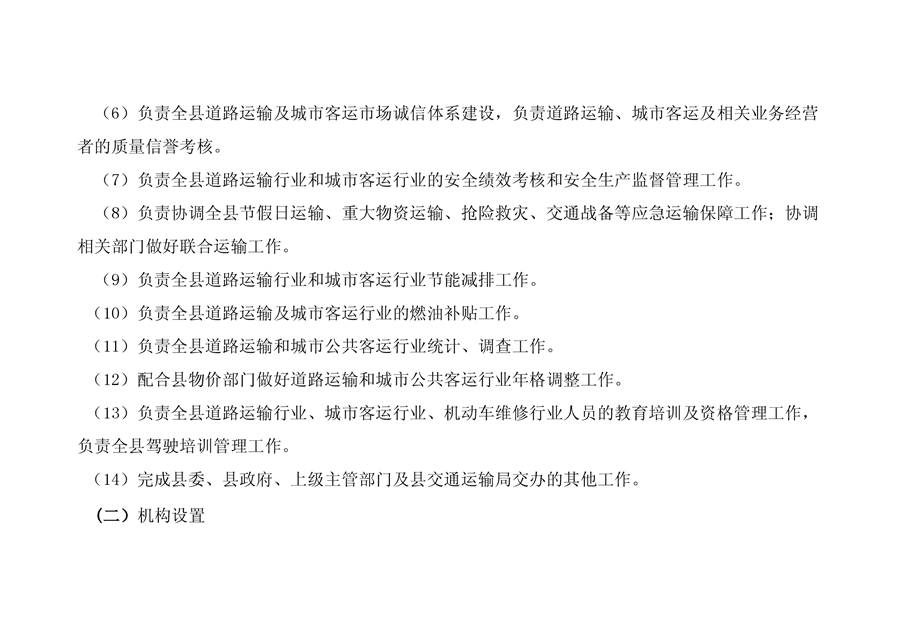 （6）负责全县道路运输及城市客运市场诚信体系建设，负责道路运输、城市客运及相关业务经营者的质量信誉考核。

（7）负责全县道路运输行业和城市客运行业的安全绩效考核和安全生产监督管理工作。

（8）负责协调全县节假日运输、重大物资运输、抢险救灾、交通战备等应急运输保障工作；协调相关部门做好联合运输工作。

（9）负责全县道路运输行业和城市客运行业节能减排工作。

（10）负责全县道路运输及城市客运行业的燃油补贴工作。

（11）负责全县道路运输和城市公共客运行业统计、调查工作。

（12）配合县物价部门做好道路运输和城市公共客运行业年格调整工作。

（13）负责全县道路运输行业、城市客运行业、机动车维修行业人员的教育培训及资格管理工作，负责全县驾驶培训管理工作。

（14）完成县委、县政府、上级主管部门及县交通运输局交办的其他工作。

（二）机构设置